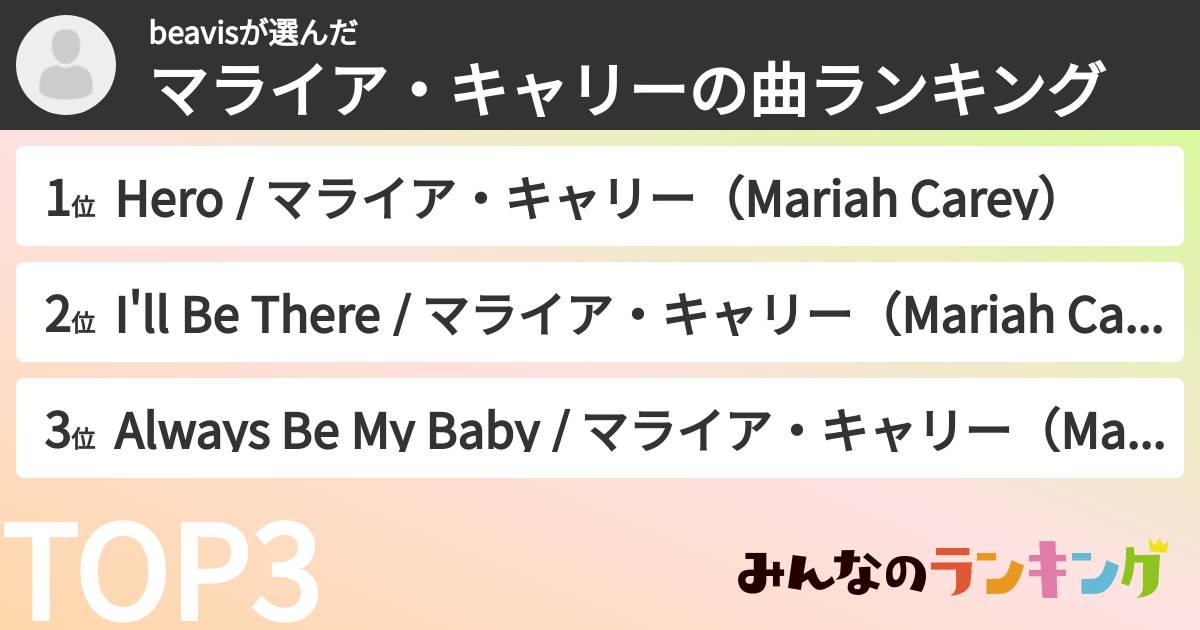 beavisが選んだ
マライア・キャリーの曲ランキング

1位 Hero / マライア・キャリー（Mariah Carey）

2位 I'll Be There / マライア・キャリー（Mariah Ca...

3位 Always Be My Baby / マライア・キャリー（Ma...

TOP3

みんなのランキング